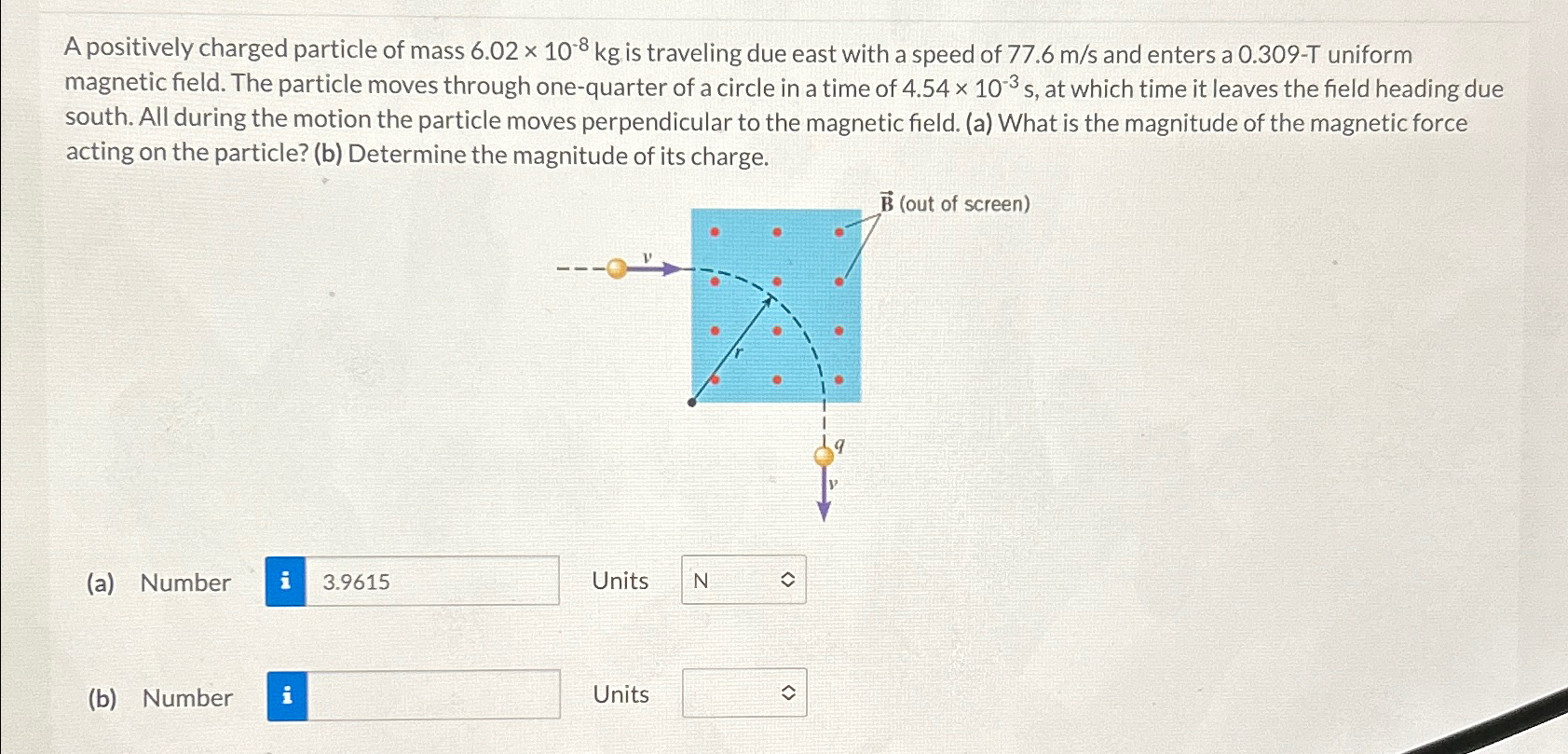 A positively charged particle of mass $6.02 \times 10^{-8}$ kg is traveling due east with a speed of 77.6 m/s and enters a 0.309-T uniform magnetic field. The particle moves through one-quarter of a circle in a time of $4.54 \times 10^{-3}$ s, at which time it leaves the field heading due south. All during the motion the particle moves perpendicular to the magnetic field. (a) What is the magnitude of the magnetic force acting on the particle? (b) Determine the magnitude of its charge.

$\vec{B}$ (out of screen)

v

r

q

v

(a) Number i 3.9615 Units N

(b) Number i Units